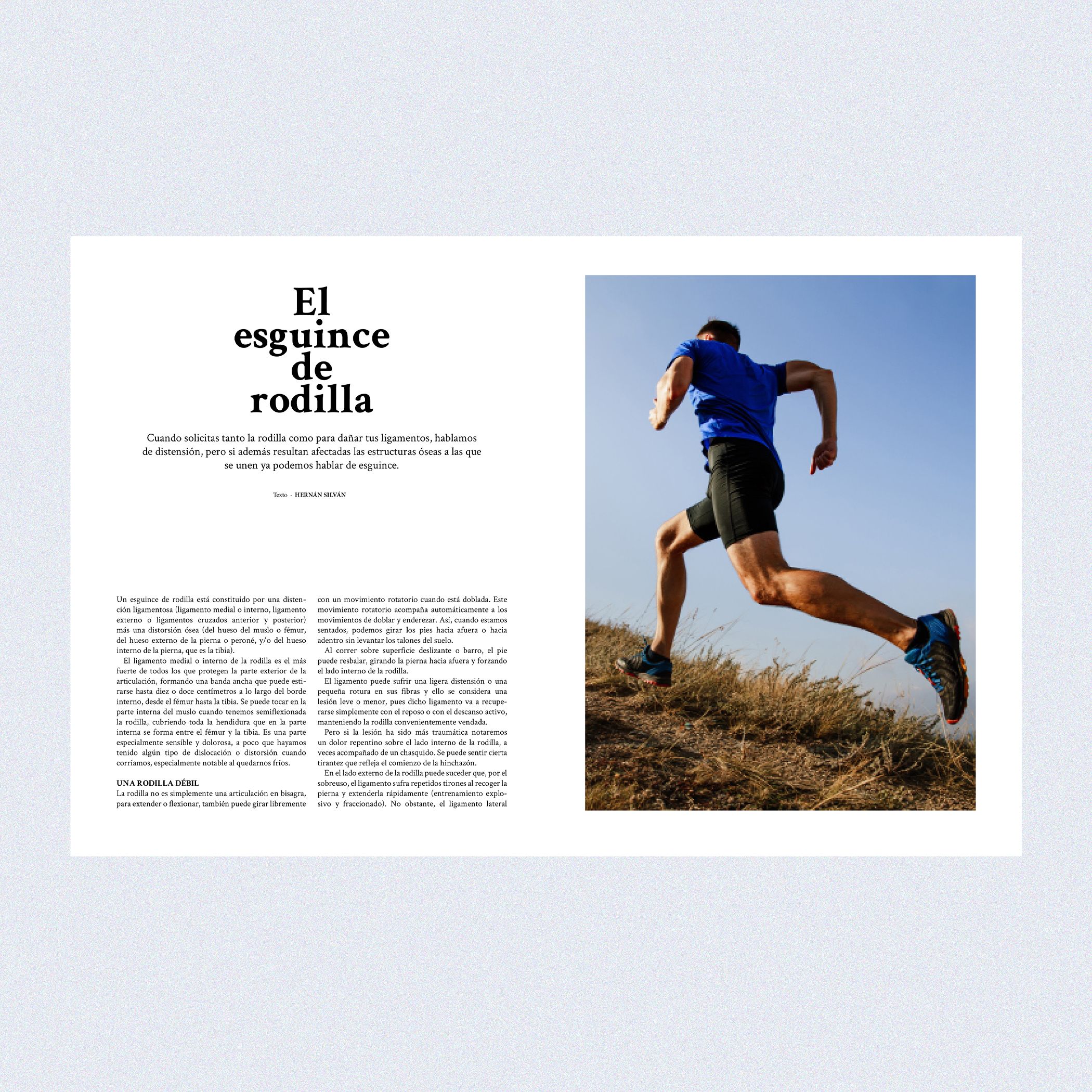 El esguince de rodilla

Cuando solicitas tanto la rodilla como para dañar tus ligamentos, hablamos de distensión, pero si además resultan afectadas las estructuras óseas a las que se unen ya podemos hablar de esguince.

Texto · HERNÁN SILVÁN

Un esguince de rodilla está constituido por una distención ligamentosa (ligamento medial o interno, ligamento externo o ligamentos cruzados anterior y posterior) más una distorsión ósea (del hueso del muslo o fémur, del hueso externo de la pierna o peroné, y/o del hueso interno de la pierna, que es la tibia).

El ligamento medial o interno de la rodilla es el más fuerte de todos los que protegen la parte exterior de la articulación, formando una banda ancha que puede estirarse hasta diez o doce centímetros a lo largo del borde interno, desde el fémur hasta la tibia. Se puede tocar en la parte interna del muslo cuando tenemos semiflexionada la rodilla, cubriendo toda la hendidura que en la parte interna se forma entre el fémur y la tibia. Es una parte especialmente sensible y dolorosa, a poco que hayamos tenido algún tipo de dislocación o distorsión cuando corríamos, especialmente notable al quedarnos fríos.

UNA RODILLA DÉBIL
La rodilla no es simplemente una articulación en bisagra, para extender o flexionar, también puede girar libremente con un movimiento rotatorio cuando está doblada. Este movimiento rotatorio acompaña automáticamente a los movimientos de doblar y enderezar. Así, cuando estamos sentados, podemos girar los pies hacia afuera o hacia adentro sin levantar los talones del suelo.

Al correr sobre superficie deslizante o barro, el pie puede resbalar, girando la pierna hacia afuera y forzando el lado interno de la rodilla.

El ligamento puede sufrir una ligera distensión o una pequeña rotura en sus fibras y ello se considera una lesión leve o menor, pues dicho ligamento va a recuperarse simplemente con el reposo o con el descanso activo, manteniendo la rodilla convenientemente vendada.

Pero si la lesión ha sido más traumática notaremos un dolor repentino sobre el lado interno de la rodilla, a veces acompañado de un chasquido. Se puede sentir cierta tirantez que refleja el comienzo de la hinchazón.

En el lado externo de la rodilla puede suceder que, por el sobreuso, el ligamento sufra repetidos tirones al recoger la pierna y extenderla rápidamente (entrenamiento explosivo y fraccionado). No obstante, el ligamento lateral